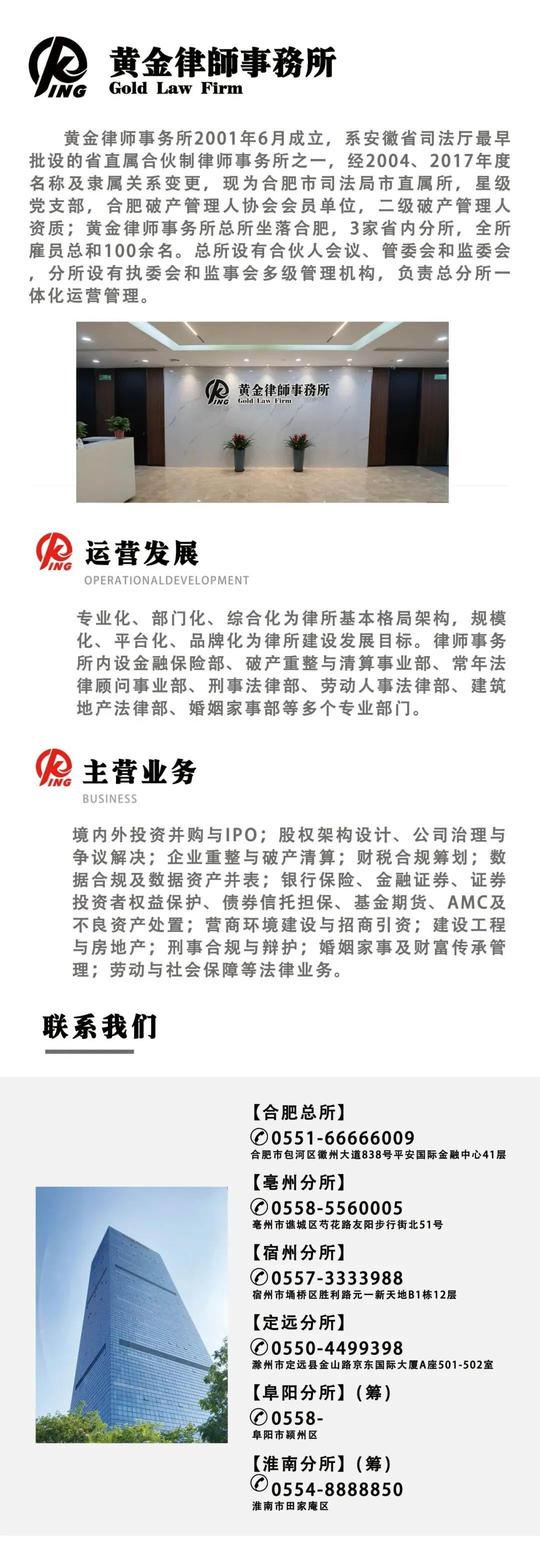 KING 黄金律師事務所
Gold Law Firm

黄金律师事务所2001年6月成立，系安徽省司法厅最早批设的省直属合伙制律师事务所之一，经2004、2017年度名称及隶属关系变更，现为合肥市司法局市直属所，星级党支部，合肥破产管理人协会会员单位，二级破产管理人资质；黄金律师事务所总所坐落合肥，3家省内分所，全所雇员总和100余名。总所设有合伙人会议、管委会和监委会，分所设有执委会和监事会多级管理机构，负责总分所一体化运营管理。

KING 黄金律師事務所
Gold Law Firm

KING 运营发展
OPERATIONALDEVELOPMENT

专业化、部门化、综合化为律所基本格局架构，规模化、平台化、品牌化为律所建设发展目标。律师事务所内设金融保险部、破产重整与清算事业部、常年法律顾问事业部、刑事法律部、劳动人事法律部、建筑地产法律部、婚姻家事部等多个专业部门。

KING 主营业务
BUSINESS

境内外投资并购与IPO；股权架构设计、公司治理与争议解决；企业重整与破产清算；财税合规筹划；数据合规及数据资产并表；银行保险、金融证券、证券投资者权益保护、债券信托担保、基金期货、AMC及不良资产处置；营商环境建设与招商引资；建设工程与房地产；刑事合规与辩护；婚姻家事及财富传承管理；劳动与社会保障等法律业务。

联系我们

【合肥总所】
0551-66666009
合肥市包河区徽州大道838号平安国际金融中心41层
【亳州分所】
0558-5560005
亳州市谯城区芍花路友阳步行街北51号
【宿州分所】
0557-3333988
宿州市埇桥区胜利路元一新天地B1栋12层
【定远分所】
0550-4499398
滁州市定远县金山路京东国际大厦A座501-502室
【阜阳分所】（筹）
0558-
阜阳市颍州区
【淮南分所】（筹）
0554-8888850
淮南市田家庵区